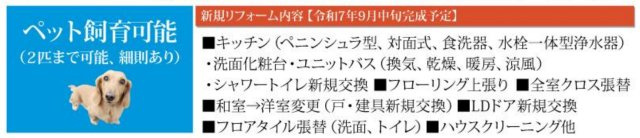 ペット飼育可能
（2匹まで可能、細則あり）

新規リフォーム内容【令和7年9月中旬完成予定】

■キッチン（ペニンシュラ型、対面式、食洗器、水栓一体型浄水器）
・洗面化粧台・ユニットバス（換気、乾燥、暖房、涼風）
・シャワートイレ新規交換 ■フローリング上張り ■全室クロス張替
■和室→洋室変更（戸・建具新規交換）■LDドア新規交換
■フロアタイル張替（洗面、トイレ）■ハウスクリーニング他